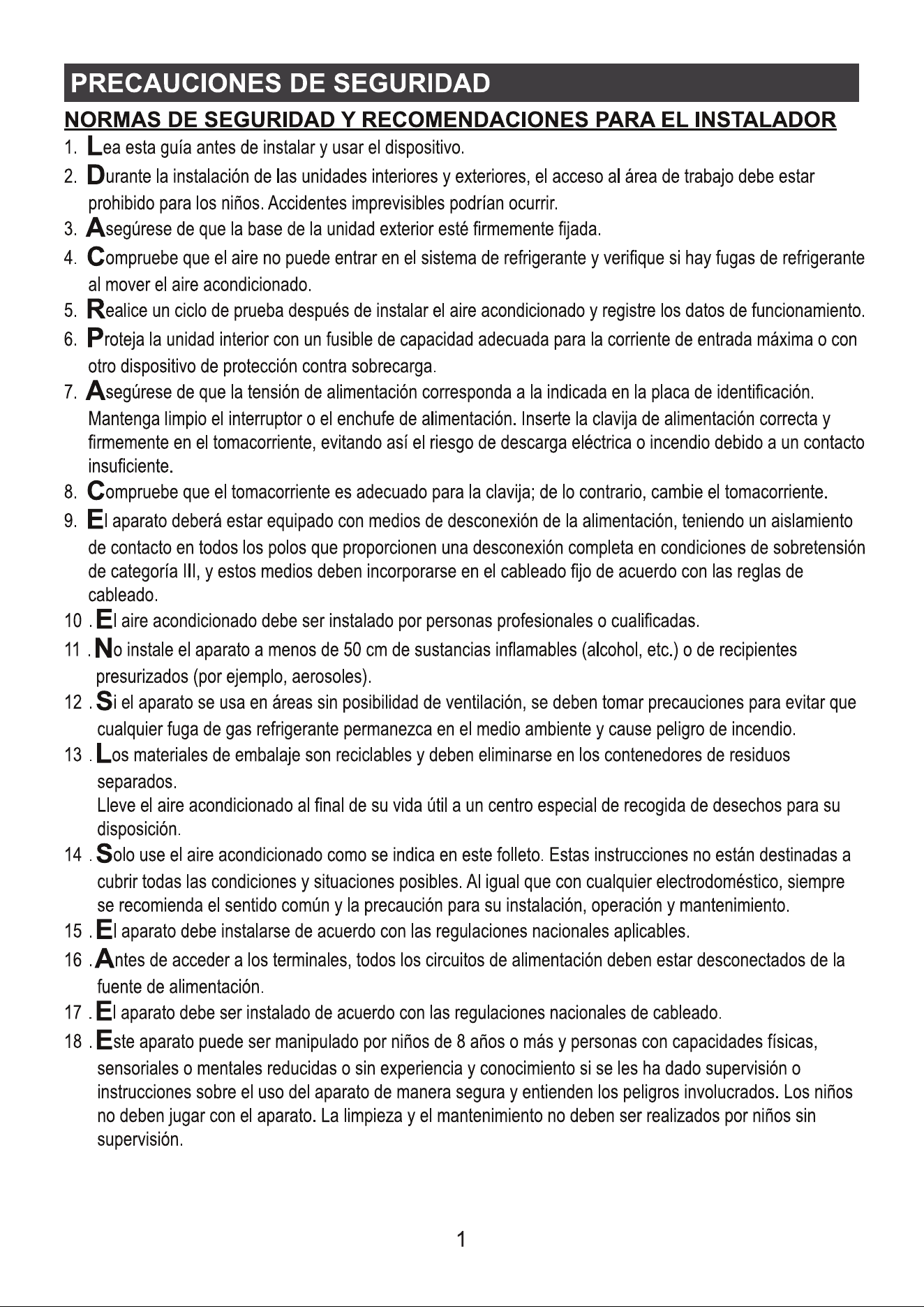 PRECAUCIONES DE SEGURIDAD

NORMAS DE SEGURIDAD Y RECOMENDACIONES PARA EL INSTALADOR

1. Lea esta guía antes de instalar y usar el dispositivo.

2. Durante la instalación de las unidades interiores y exteriores, el acceso al área de trabajo debe estar prohibido para los niños. Accidentes imprevisibles podrían ocurrir.

3. Asegúrese de que la base de la unidad exterior esté firmemente fijada.

4. Compruebe que el aire no puede entrar en el sistema de refrigerante y verifique si hay fugas de refrigerante al mover el aire acondicionado.

5. Realice un ciclo de prueba después de instalar el aire acondicionado y registre los datos de funcionamiento.

6. Proteja la unidad interior con un fusible de capacidad adecuada para la corriente de entrada máxima o con otro dispositivo de protección contra sobrecarga.

7. Asegúrese de que la tensión de alimentación corresponda a la indicada en la placa de identificación. Mantenga limpio el interruptor o el enchufe de alimentación. Inserte la clavija de alimentación correcta y firmemente en el tomacorriente, evitando así el riesgo de descarga eléctrica o incendio debido a un contacto insuficiente.

8. Compruebe que el tomacorriente es adecuado para la clavija; de lo contrario, cambie el tomacorriente.

9. El aparato deberá estar equipado con medios de desconexión de la alimentación, teniendo un aislamiento de contacto en todos los polos que proporcionen una desconexión completa en condiciones de sobretensión de categoría III, y estos medios deben incorporarse en el cableado fijo de acuerdo con las reglas de cableado.

10 . El aire acondicionado debe ser instalado por personas profesionales o cualificadas.

11 . No instale el aparato a menos de 50 cm de sustancias inflamables (alcohol, etc.) o de recipientes presurizados (por ejemplo, aerosoles).

12 . Si el aparato se usa en áreas sin posibilidad de ventilación, se deben tomar precauciones para evitar que cualquier fuga de gas refrigerante permanezca en el medio ambiente y cause peligro de incendio.

13 . Los materiales de embalaje son reciclables y deben eliminarse en los contenedores de residuos separados.
Lleve el aire acondicionado al final de su vida útil a un centro especial de recogida de desechos para su disposición.

14 . Solo use el aire acondicionado como se indica en este folleto. Estas instrucciones no están destinadas a cubrir todas las condiciones y situaciones posibles. Al igual que con cualquier electrodoméstico, siempre se recomienda el sentido común y la precaución para su instalación, operación y mantenimiento.

15 . El aparato debe instalarse de acuerdo con las regulaciones nacionales aplicables.

16 . Antes de acceder a los terminales, todos los circuitos de alimentación deben estar desconectados de la fuente de alimentación.

17 . El aparato debe ser instalado de acuerdo con las regulaciones nacionales de cableado.

18 . Este aparato puede ser manipulado por niños de 8 años o más y personas con capacidades físicas, sensoriales o mentales reducidas o sin experiencia y conocimiento si se les ha dado supervisión o instrucciones sobre el uso del aparato de manera segura y entienden los peligros involucrados. Los niños no deben jugar con el aparato. La limpieza y el mantenimiento no deben ser realizados por niños sin supervisión.

1